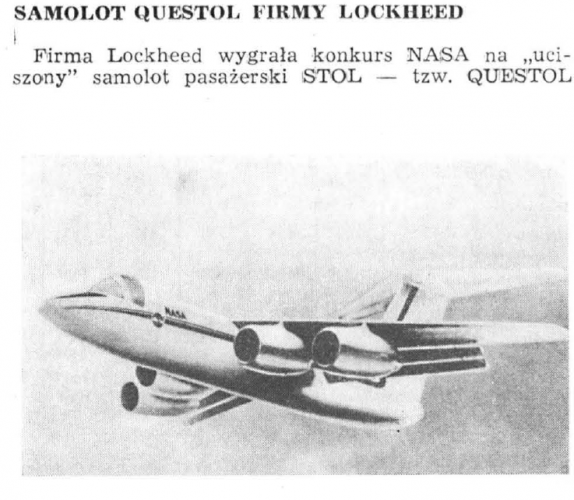 SAMOLOT QUESTOL FIRMY LOCKHEED

Firma Lockheed wygrała konkurs NASA na „uciszony” samolot pasażerski STOL — tzw. QUESTOL

NASA